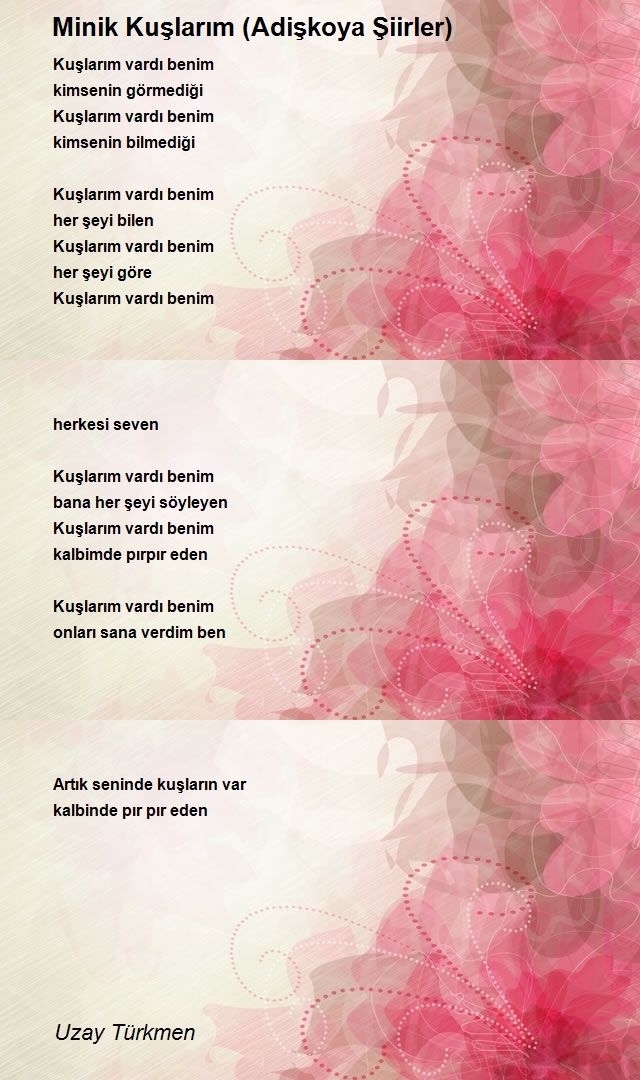 Minik Kuşlarım (Adişkoya Şiirler)

Kuşlarım vardı benim
kimsenin görmediği
Kuşlarım vardı benim
kimsenin bilmediği

Kuşlarım vardı benim
her şeyi bilen
Kuşlarım vardı benim
her şeyi göre
Kuşlarım vardı benim

herkesi seven

Kuşlarım vardı benim
bana her şeyi söyleyen
Kuşlarım vardı benim
kalbimde pırpır eden

Kuşlarım vardı benim
onları sana verdim ben

Artık seninde kuşların var
kalbinde pır pır eden

Uzay Türkmen